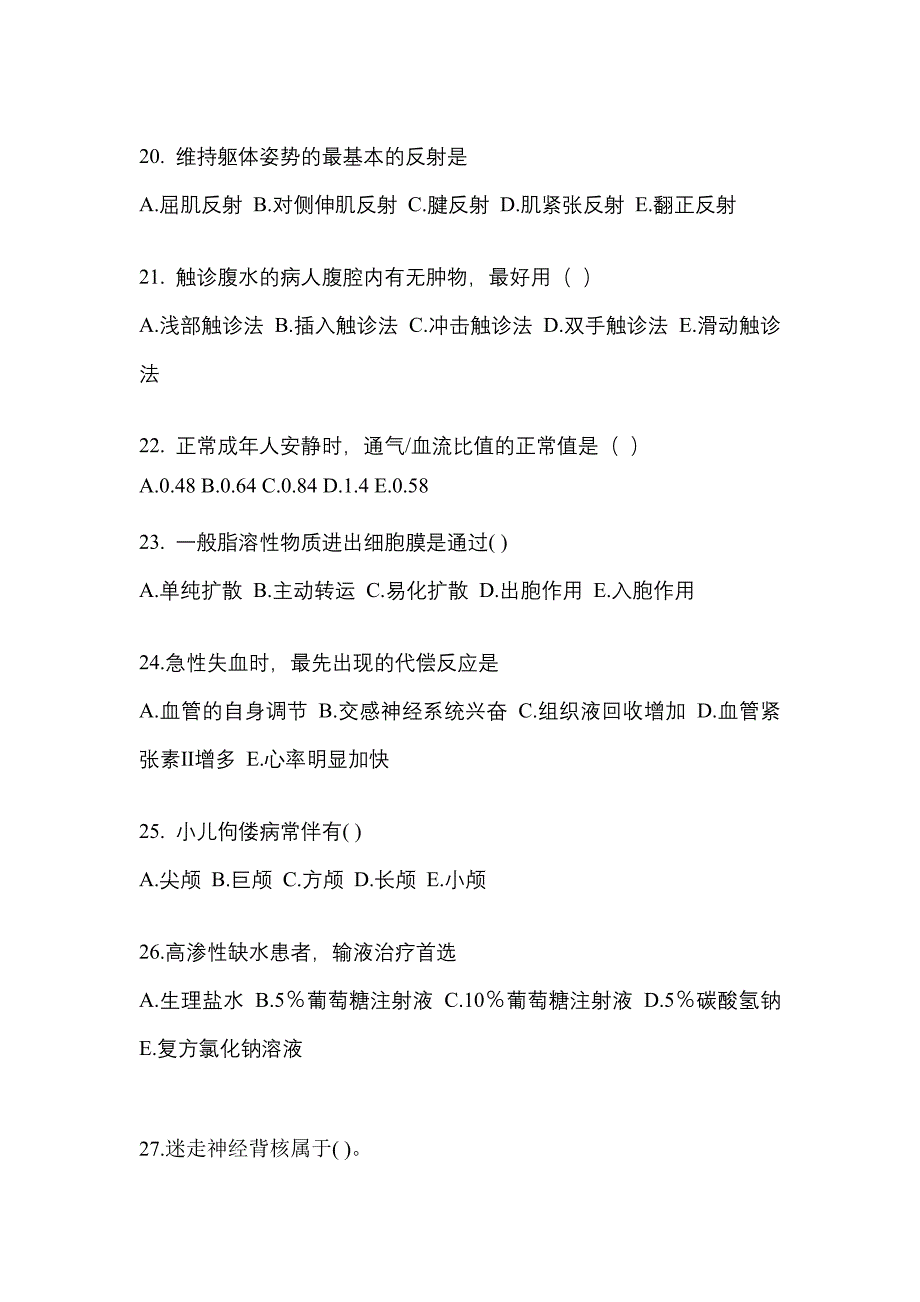 20. 维持躯体姿势的最基本的反射是

A.屈肌反射 B.对侧伸肌反射 C.腱反射 D.肌紧张反射 E.翻正反射

21. 触诊腹水的病人腹腔内有无肿物，最好用（ ）

A.浅部触诊法 B.插入触诊法 C.冲击触诊法 D.双手触诊法 E.滑动触诊法

22. 正常成年人安静时，通气/血流比值的正常值是（ ）
A.0.48 B.0.64 C.0.84 D.1.4 E.0.58

23. 一般脂溶性物质进出细胞膜是通过( )

A.单纯扩散 B.主动转运 C.易化扩散 D.出胞作用 E.入胞作用

24.急性失血时，最先出现的代偿反应是

A.血管的自身调节 B.交感神经系统兴奋 C.组织液回收增加 D.血管紧张素II增多 E.心率明显加快

25. 小儿佝偻病常伴有( )

A.尖颅 B.巨颅 C.方颅 D.长颅 E.小颅

26.高渗性缺水患者，输液治疗首选

A.生理盐水 B.5％葡萄糖注射液 C.10％葡萄糖注射液 D.5％碳酸氢钠 E.复方氯化钠溶液

27.迷走神经背核属于( )。